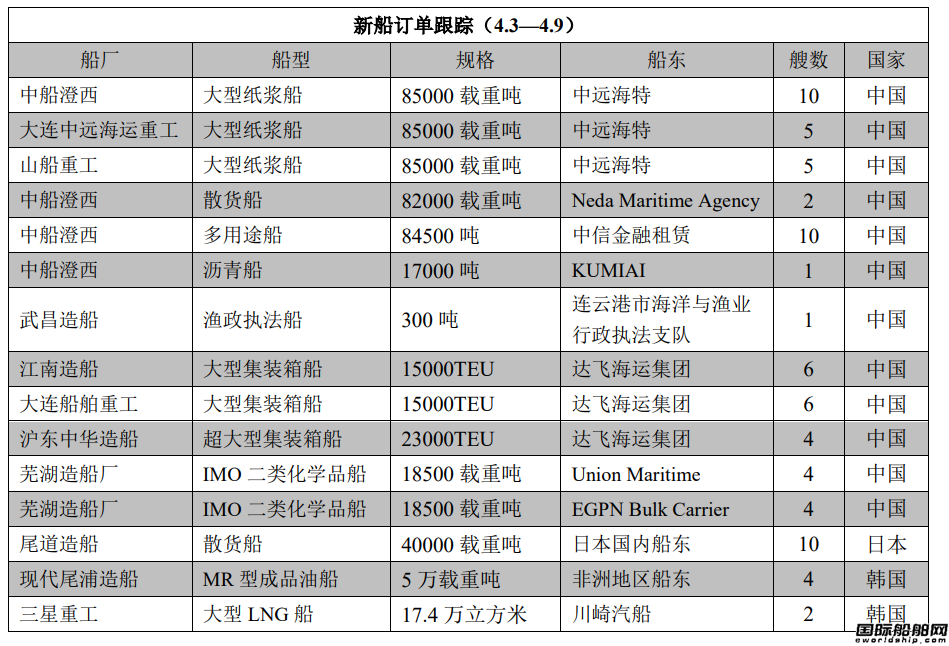 新船订单跟踪（4.3—4.9）

| 船厂 | 船型 | 规格 | 船东 | 艘数 | 国家 |
|---|---|---|---|---|---|
| 中船澄西 | 大型纸浆船 | 85000 载重吨 | 中远海特 | 10 | 中国 |
| 大连中远海运重工 | 大型纸浆船 | 85000 载重吨 | 中远海特 | 5 | 中国 |
| 山船重工 | 大型纸浆船 | 85000 载重吨 | 中远海特 | 5 | 中国 |
| 中船澄西 | 散货船 | 82000 载重吨 | Neda Maritime Agency | 2 | 中国 |
| 中船澄西 | 多用途船 | 84500 吨 | 中信金融租赁 | 10 | 中国 |
| 中船澄西 | 沥青船 | 17000 吨 | KUMIAI | 1 | 中国 |
| 武昌造船 | 渔政执法船 | 300 吨 | 连云港市海洋与渔业行政执法支队 | 1 | 中国 |
| 江南造船 | 大型集装箱船 | 15000TEU | 达飞海运集团 | 6 | 中国 |
| 大连船舶重工 | 大型集装箱船 | 15000TEU | 达飞海运集团 | 6 | 中国 |
| 沪东中华造船 | 超大型集装箱船 | 23000TEU | 达飞海运集团 | 4 | 中国 |
| 芜湖造船厂 | IMO 二类化学品船 | 18500 载重吨 | Union Maritime | 4 | 中国 |
| 芜湖造船厂 | IMO 二类化学品船 | 18500 载重吨 | EGPN Bulk Carrier | 4 | 中国 |
| 尾道造船 | 散货船 | 40000 载重吨 | 日本国内船东 | 10 | 日本 |
| 现代尾浦造船 | MR 型成品油船 | 5 万载重吨 | 非洲地区船东 | 4 | 韩国 |
| 三星重工 | 大型 LNG 船 | 17.4 万立方米 | 川崎汽船 | 2 | 韩国 |

国际船舶网
eworldship.com